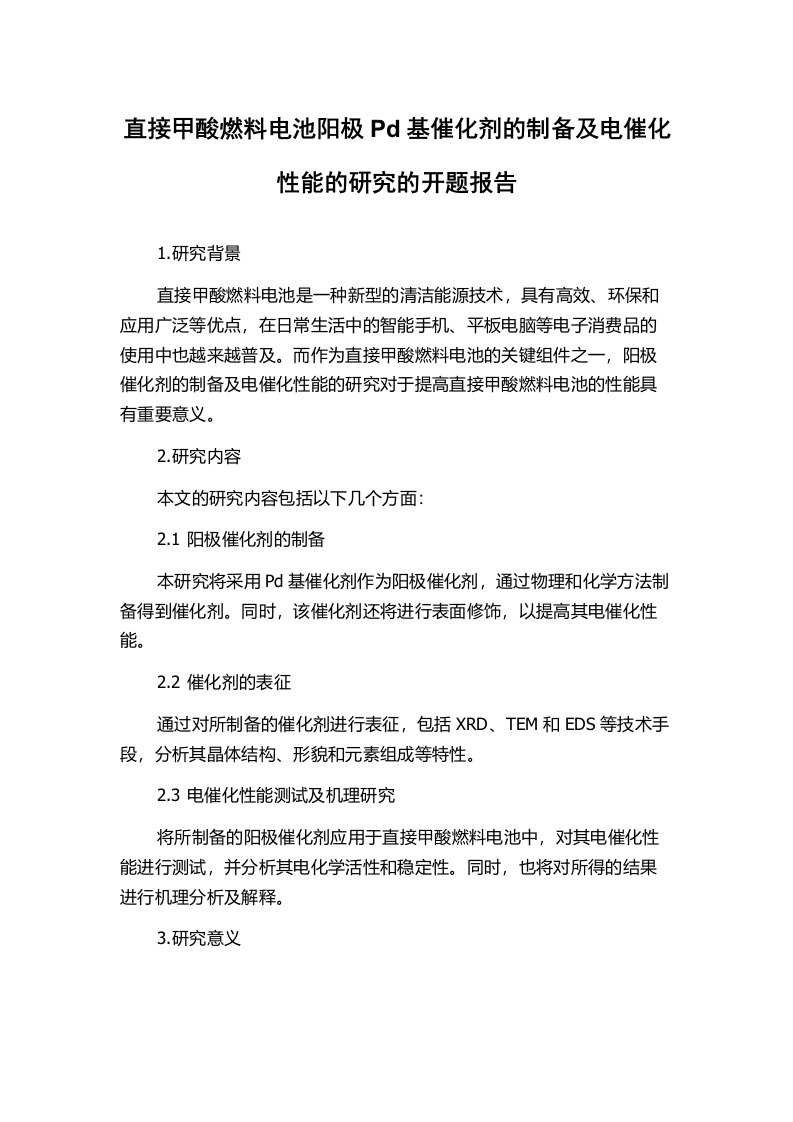 直接甲酸燃料电池阳极 Pd 基催化剂的制备及电催化性能的研究的开题报告

1.研究背景

直接甲酸燃料电池是一种新型的清洁能源技术，具有高效、环保和应用广泛等优点，在日常生活中的智能手机、平板电脑等电子消费品的使用中也越来越普及。而作为直接甲酸燃料电池的关键组件之一，阳极催化剂的制备及电催化性能的研究对于提高直接甲酸燃料电池的性能具有重要意义。

2.研究内容

本文的研究内容包括以下几个方面:

2.1 阳极催化剂的制备

本研究将采用 Pd 基催化剂作为阳极催化剂，通过物理和化学方法制备得到催化剂。同时，该催化剂还将进行表面修饰，以提高其电催化性能。

2.2 催化剂的表征

通过对所制备的催化剂进行表征，包括 XRD、TEM 和 EDS 等技术手段，分析其晶体结构、形貌和元素组成等特性。

2.3 电催化性能测试及机理研究

将所制备的阳极催化剂应用于直接甲酸燃料电池中，对其电催化性能进行测试，并分析其电化学活性和稳定性。同时，也将对所得的结果进行机理分析及解释。

3.研究意义